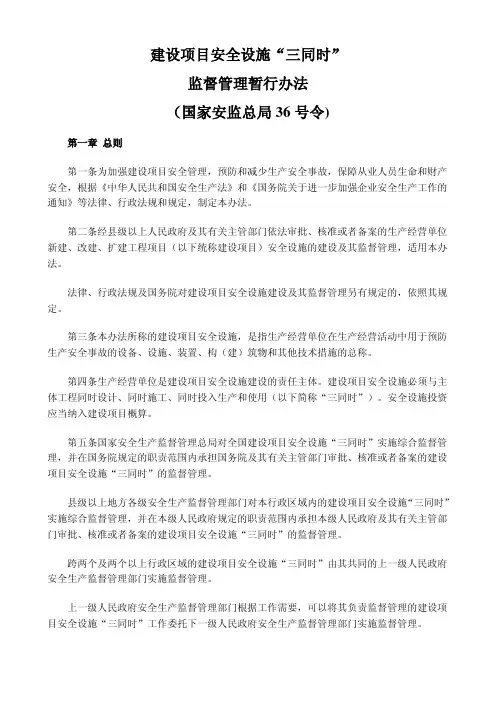 建设项目安全设施“三同时”
监督管理暂行办法
（国家安监总局 36 号令）

第一章 总则

第一条为加强建设项目安全管理，预防和减少生产安全事故，保障从业人员生命和财产安全，根据《中华人民共和国安全生产法》和《国务院关于进一步加强企业安全生产工作的通知》等法律、行政法规和规定，制定本办法。

第二条经县级以上人民政府及其有关主管部门依法审批、核准或者备案的生产经营单位新建、改建、扩建工程项目（以下统称建设项目）安全设施的建设及其监督管理，适用本办法。

法律、行政法规及国务院对建设项目安全设施建设及其监督管理另有规定的，依照其规定。

第三条本办法所称的建设项目安全设施，是指生产经营单位在生产经营活动中用于预防生产安全事故的设备、设施、装置、构（建）筑物和其他技术措施的总称。

第四条生产经营单位是建设项目安全设施建设的责任主体。建设项目安全设施必须与主体工程同时设计、同时施工、同时投入生产和使用（以下简称“三同时”）。安全设施投资应当纳入建设项目概算。

第五条国家安全生产监督管理总局对全国建设项目安全设施“三同时”实施综合监督管理，并在国务院规定的职责范围内承担国务院及其有关主管部门审批、核准或者备案的建设项目安全设施“三同时”的监督管理。

县级以上地方各级安全生产监督管理部门对本行政区域内的建设项目安全设施“三同时”实施综合监督管理，并在本级人民政府规定的职责范围内承担本级人民政府及其有关主管部门审批、核准或者备案的建设项目安全设施“三同时”的监督管理。

跨两个及两个以上行政区域的建设项目安全设施“三同时”由其共同的上一级人民政府安全生产监督管理部门实施监督管理。

上一级人民政府安全生产监督管理部门根据工作需要，可以将其负责监督管理的建设项目安全设施“三同时”工作委托下一级人民政府安全生产监督管理部门实施监督管理。